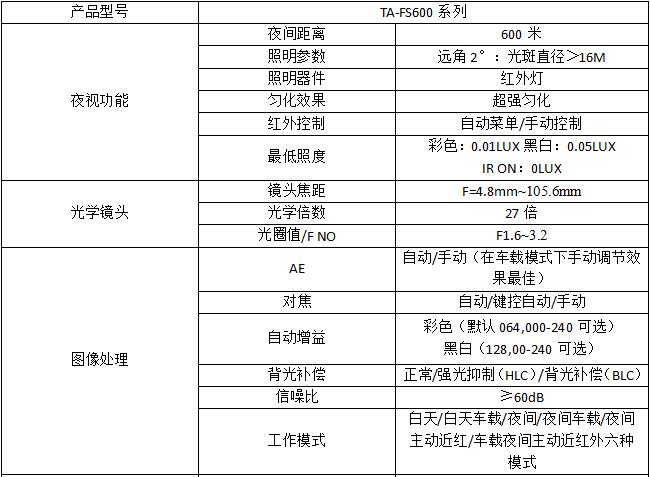 | 产品型号 | TA-FS600 系列 | |
|---|---|---|
| 夜视功能 | 夜间距离 | 600 米 |
| | 照明参数 | 远角 2°：光斑直径＞16M |
| | 照明器件 | 红外灯 |
| | 匀化效果 | 超强匀化 |
| | 红外控制 | 自动菜单/手动控制 |
| | 最低照度 | 彩色：0.01LUX 黑白：0.05LUX IR ON：0LUX |
| 光学镜头 | 镜头焦距 | F=4.8mm~105.6mm |
| | 光学倍数 | 27 倍 |
| | 光圈值/F NO | F1.6~3.2 |
| 图像处理 | AE | 自动/手动（在车载模式下手动调节效果最佳） |
| | 对焦 | 自动/键控自动/手动 |
| | 自动增益 | 彩色（默认 064,000-240 可选） 黑白（128,00-240 可选） |
| | 背光补偿 | 正常/强光抑制（HLC）/背光补偿（BLC） |
| | 信噪比 | ≥60dB |
| | 工作模式 | 白天/白天车载/夜间/夜间车载/夜间主动近红/车载夜间主动近红外六种模式 |